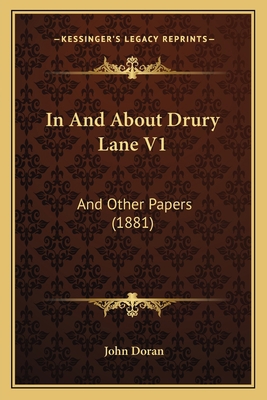 —KESSINGER'S LEGACY REPRINTS—

In And About Drury Lane V1

And Other Papers (1881)

John Doran